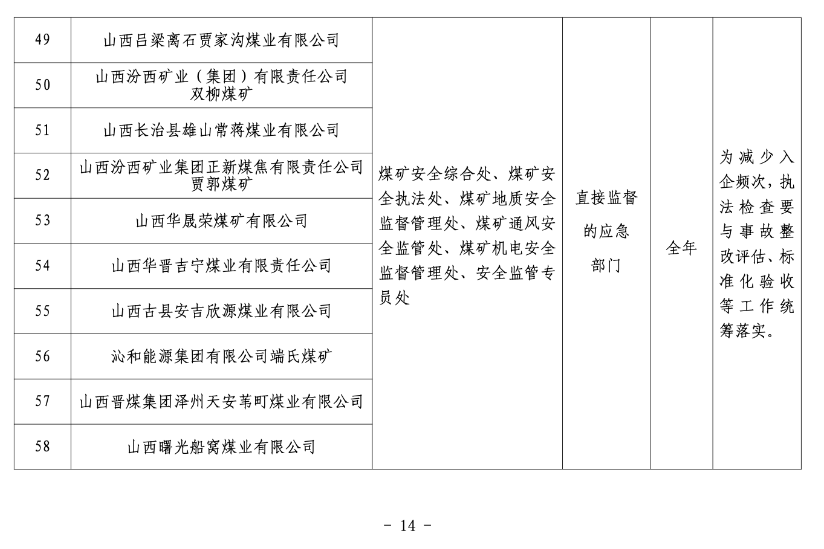 | 49 | 山西吕梁离石贾家沟煤业有限公司 | 煤矿安全综合处、煤矿安全执法处、煤矿地质安全监督管理处、煤矿通风安全监管处、煤矿机电安全监督管理处、安全监管专员处 | 直接监督的应急部门 | 全年 | 为减少入企频次，执法检查要与事故整改评估、标准化验收等工作统筹落实。 |
|---|---|---|---|---|---|
| 50 | 山西汾西矿业（集团）有限责任公司双柳煤矿 | | | | |
| 51 | 山西长治县雄山常蒋煤业有限公司 | | | | |
| 52 | 山西汾西矿业集团正新煤焦有限责任公司贾郭煤矿 | | | | |
| 53 | 山西华晟荣煤矿有限公司 | | | | |
| 54 | 山西华晋吉宁煤业有限责任公司 | | | | |
| 55 | 山西古县安吉欣源煤业有限公司 | | | | |
| 56 | 沁和能源集团有限公司端氏煤矿 | | | | |
| 57 | 山西晋煤集团泽州天安苇町煤业有限公司 | | | | |
| 58 | 山西曙光船窝煤业有限公司 | | | | |

- 14 -